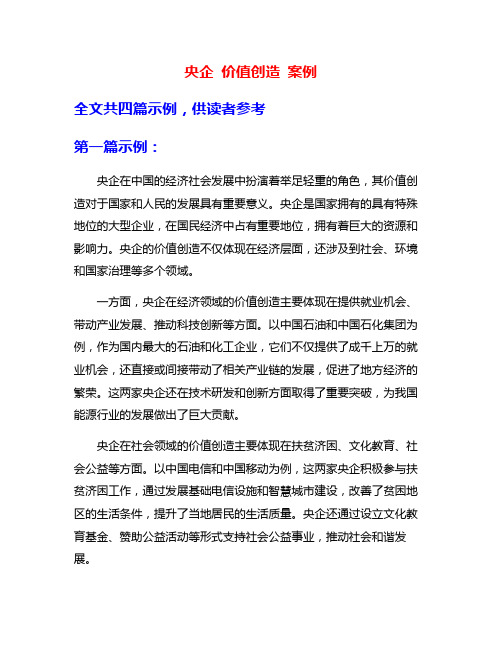 央企 价值创造 案例

全文共四篇示例，供读者参考

第一篇示例：

央企在中国的经济社会发展中扮演着举足轻重的角色，其价值创造对于国家和人民的发展具有重要意义。央企是国家拥有的具有特殊地位的大型企业，在国民经济中占有重要地位，拥有着巨大的资源和影响力。央企的价值创造不仅体现在经济层面，还涉及到社会、环境和国家治理等多个领域。

一方面，央企在经济领域的价值创造主要体现在提供就业机会、带动产业发展、推动科技创新等方面。以中国石油和中国石化集团为例，作为国内最大的石油和化工企业，它们不仅提供了成千上万的就业机会，还直接或间接带动了相关产业链的发展，促进了地方经济的繁荣。这两家央企还在技术研发和创新方面取得了重要突破，为我国能源行业的发展做出了巨大贡献。

央企在社会领域的价值创造主要体现在扶贫济困、文化教育、社会公益等方面。以中国电信和中国移动为例，这两家央企积极参与扶贫济困工作，通过发展基础电信设施和智慧城市建设，改善了贫困地区的生活条件，提升了当地居民的生活质量。央企还通过设立文化教育基金、赞助公益活动等形式支持社会公益事业，推动社会和谐发展。